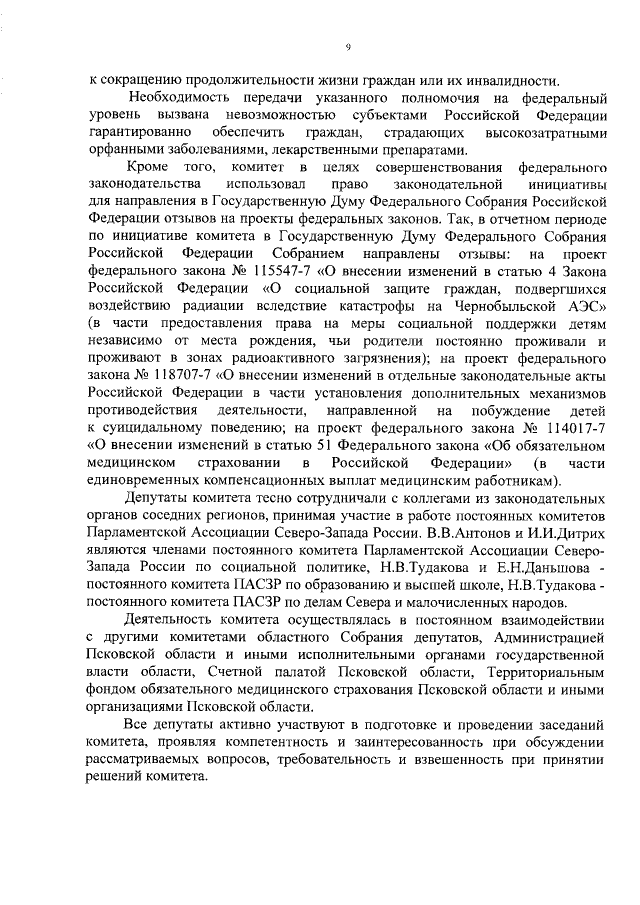 9

к сокращению продолжительности жизни граждан или их инвалидности.

Необходимость передачи указанного полномочия на федеральный уровень вызвана невозможностью субъектами Российской Федерации гарантированно обеспечить граждан, страдающих высокозатратными орфанными заболеваниями, лекарственными препаратами.

Кроме того, комитет в целях совершенствования федерального законодательства использовал право законодательной инициативы для направления в Государственную Думу Федерального Собрания Российской Федерации отзывов на проекты федеральных законов. Так, в отчетном периоде по инициативе комитета в Государственную Думу Федерального Собрания Российской Федерации Собранием направлены отзывы: на проект федерального закона № 115547-7 «О внесении изменений в статью 4 Закона Российской Федерации «О социальной защите граждан, подвергшихся воздействию радиации вследствие катастрофы на Чернобыльской АЭС» (в части предоставления права на меры социальной поддержки детям независимо от места рождения, чьи родители постоянно проживали и проживают в зонах радиоактивного загрязнения); на проект федерального закона № 118707-7 «О внесении изменений в отдельные законодательные акты Российской Федерации в части установления дополнительных механизмов противодействия деятельности, направленной на побуждение детей к суицидальному поведению; на проект федерального закона № 114017-7 «О внесении изменений в статью 51 Федерального закона «Об обязательном медицинском страховании в Российской Федерации» (в части единовременных компенсационных выплат медицинским работникам).

Депутаты комитета тесно сотрудничали с коллегами из законодательных органов соседних регионов, принимая участие в работе постоянных комитетов Парламентской Ассоциации Северо-Запада России. В.В.Антонов и И.И.Дитрих являются членами постоянного комитета Парламентской Ассоциации Северо-Запада России по социальной политике, Н.В.Тудакова и Е.Н.Даньшова - постоянного комитета ПАСЗР по образованию и высшей школе, Н.В.Тудакова - постоянного комитета ПАСЗР по делам Севера и малочисленных народов.

Деятельность комитета осуществлялась в постоянном взаимодействии с другими комитетами областного Собрания депутатов, Администрацией Псковской области и иными исполнительными органами государственной власти области, Счетной палатой Псковской области, Территориальным фондом обязательного медицинского страхования Псковской области и иными организациями Псковской области.

Все депутаты активно участвуют в подготовке и проведении заседаний комитета, проявляя компетентность и заинтересованность при обсуждении рассматриваемых вопросов, требовательность и взвешенность при принятии решений комитета.